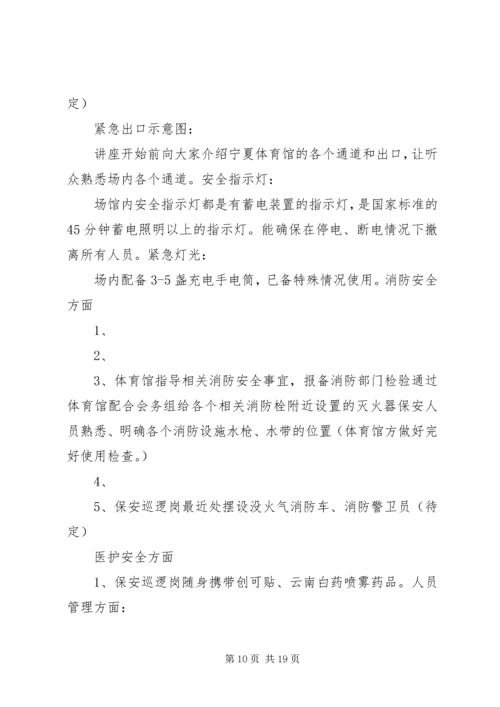 定）

紧急出口示意图：

讲座开始前向大家介绍宁夏体育馆的各个通道和出口，让听众熟悉场内各个通道。安全指示灯：

场馆内安全指示灯都是有蓄电装置的指示灯，是国家标准的45分钟蓄电照明以上的指示灯。能确保在停电、断电情况下撤离所有人员。紧急灯光：

场内配备3-5盏充电手电筒，已备特殊情况使用。消防安全方面

1、

2、

3、体育馆指导相关消防安全事宜，报备消防部门检验通过体育馆配合会务组给各个相关消防栓附近设置的灭火器保安人员熟悉、明确各个消防设施水枪、水带的位置（体育馆方做好完好使用检查。）

4、

5、保安巡逻岗最近处摆设没火气消防车、消防警卫员（待定）

医护安全方面

1、保安巡逻岗随身携带创可贴、云南白药喷雾药品。人员管理方面：

第10页 共19页